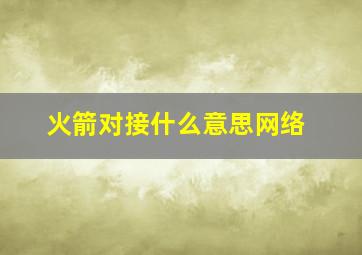 火箭对接什么意思网络